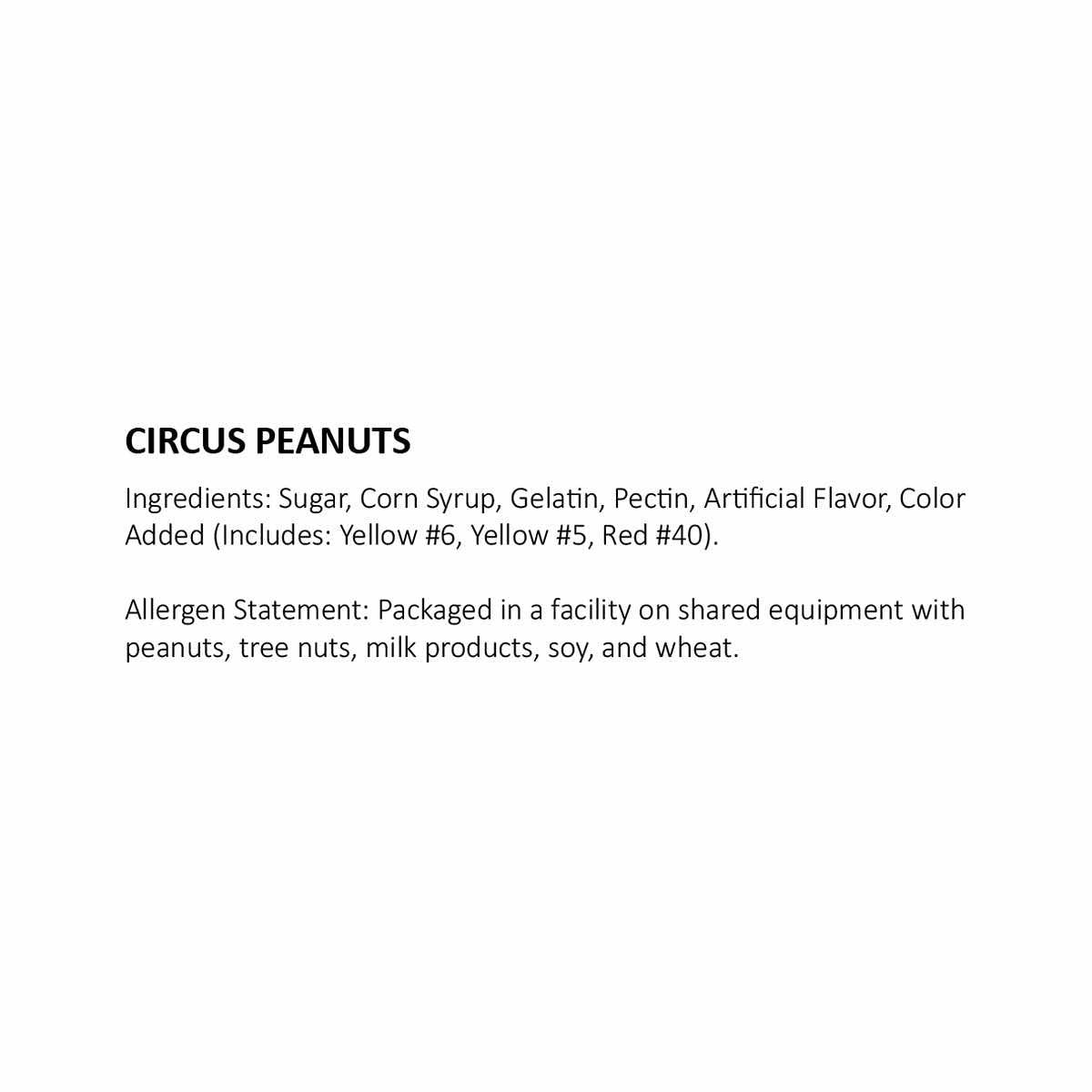 CIRCUS PEANUTS

Ingredients: Sugar, Corn Syrup, Gelatin, Pectin, Artificial Flavor, Color Added (Includes: Yellow #6, Yellow #5, Red #40).

Allergen Statement: Packaged in a facility on shared equipment with peanuts, tree nuts, milk products, soy, and wheat.